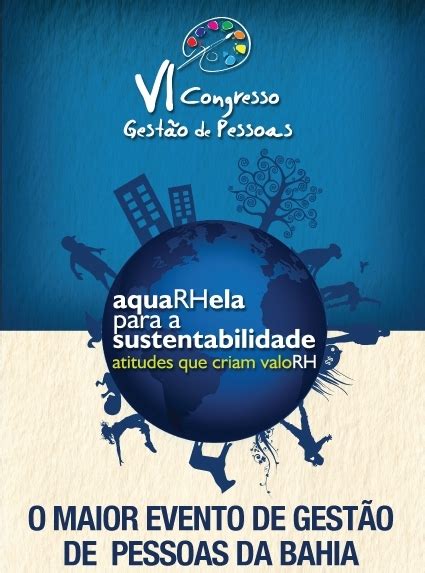 VI Congresso
Gestão de Pessoas

aquaRHela
para a
sustentabilidade
atitudes que criam valoRH

O MAIOR EVENTO DE GESTÃO DE PESSOAS DA BAHIA